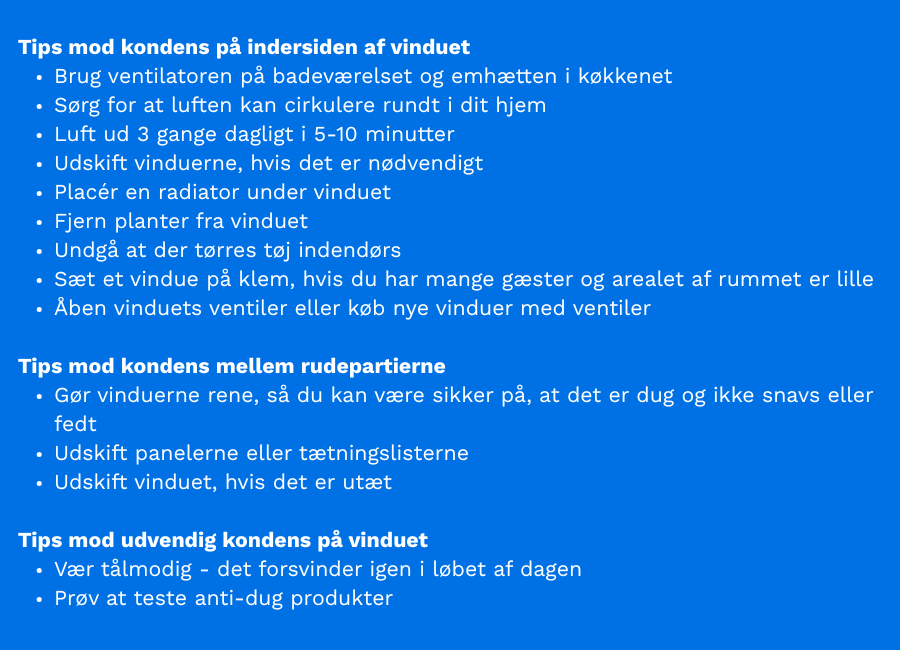 Tips mod kondens på indersiden af vinduet
• Brug ventilatoren på badeværelset og emhætten i køkkenet
• Sørg for at luften kan cirkulere rundt i dit hjem
• Luft ud 3 gange dagligt i 5-10 minutter
• Udskift vinduerne, hvis det er nødvendigt
• Placér en radiator under vinduet
• Fjern planter fra vinduet
• Undgå at der tørres tøj indendørs
• Sæt et vindue på klem, hvis du har mange gæster og arealet af rummet er lille
• Åben vinduets ventiler eller køb nye vinduer med ventiler

Tips mod kondens mellem rudepartierne
• Gør vinduerne rene, så du kan være sikker på, at det er dug og ikke snavs eller fedt
• Udskift panelerne eller tætningslisterne
• Udskift vinduet, hvis det er utæt

Tips mod udvendig kondens på vinduet
• Vær tålmodig - det forsvinder igen i løbet af dagen
• Prøv at teste anti-dug produkter